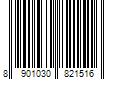 8 901030 821516